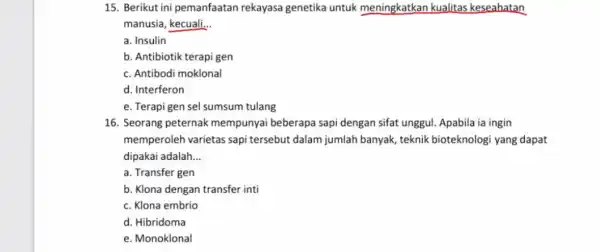 15. Berikut ini pemanfaatan rekayasa genetika untuk meningkatkan kualitas keseahatan manusia, kecuali...
a. Insulin
b. Antibiotik terapi gen
c. Antibodi moklonal
d. Interferon
e. Terapi gen sel sumsum tulang
16. Seorang peternak mempunyai beberapa sapi dengan sifat unggul. Apabila ia ingin memperoleh varietas sapi tersebut dalam jumlah banyak, teknik bioteknologi yang dapat dipakai adalah...
a. Transfer gen
b. Klona dengan transfer inti
c. Klona embrio
d. Hibridoma
e. Monoklonal